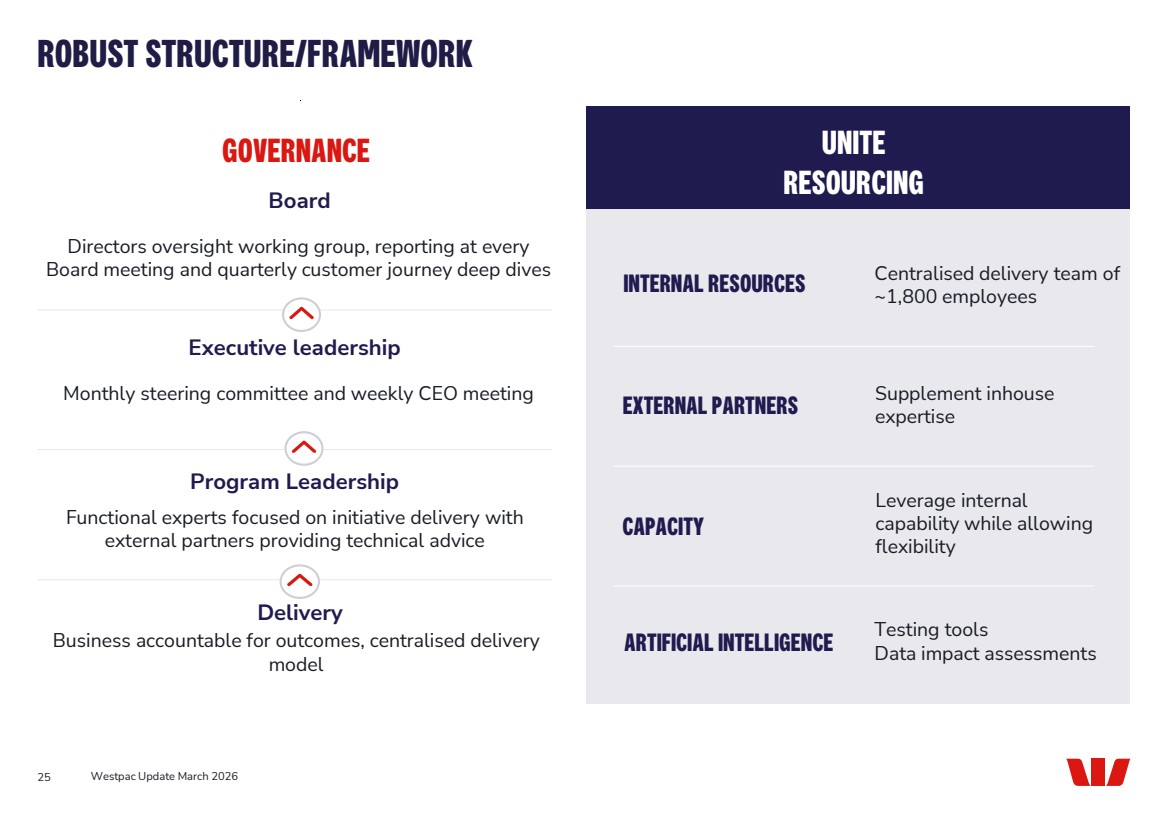 ROBUST STRUCTURE/FRAMEWORK

GOVERNANCE

Board

Directors oversight working group, reporting at every Board meeting and quarterly customer journey deep dives

Executive leadership

Monthly steering committee and weekly CEO meeting

Program Leadership

Functional experts focused on initiative delivery with external partners providing technical advice

Delivery

Business accountable for outcomes, centralised delivery model

UNITE RESOURCING

| | |
|---|---|
| INTERNAL RESOURCES | Centralised delivery team of ~1,800 employees |
| EXTERNAL PARTNERS | Supplement inhouse expertise |
| CAPACITY | Leverage internal capability while allowing flexibility |
| ARTIFICIAL INTELLIGENCE | Testing tools Data impact assessments |

25 Westpac Update March 2026